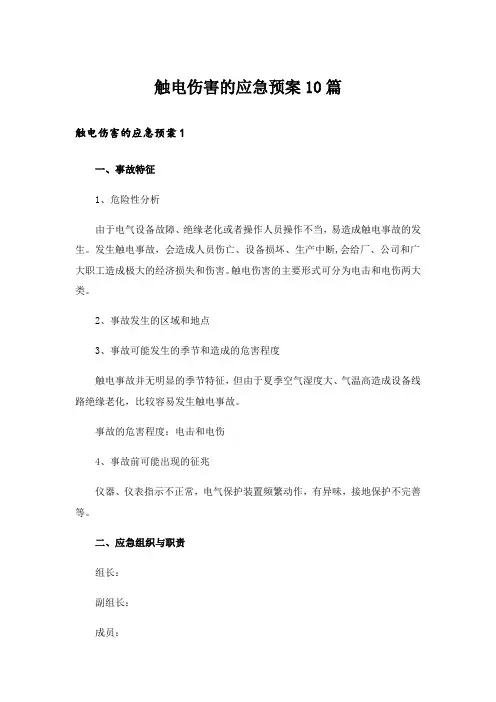 触电伤害的应急预案10篇

触电伤害的应急预案1

一、事故特征

1、危险性分析

由于电气设备故障、绝缘老化或者操作人员操作不当，易造成触电事故的发生。发生触电事故，会造成人员伤亡、设备损坏、生产中断，会给厂、公司和广大职工造成极大的经济损失和伤害。触电伤害的主要形式可分为电击和电伤两大类。

2、事故发生的区域和地点

3、事故可能发生的季节和造成的危害程度

触电事故并无明显的季节特征，但由于夏季空气湿度大、气温高造成设备线路绝缘老化，比较容易发生触电事故。

事故的危害程度：电击和电伤

4、事故前可能出现的征兆

仪器、仪表指示不正常，电气保护装置频繁动作，有异味，接地保护不完善等。

二、应急组织与职责

组长：

副组长：

成员：